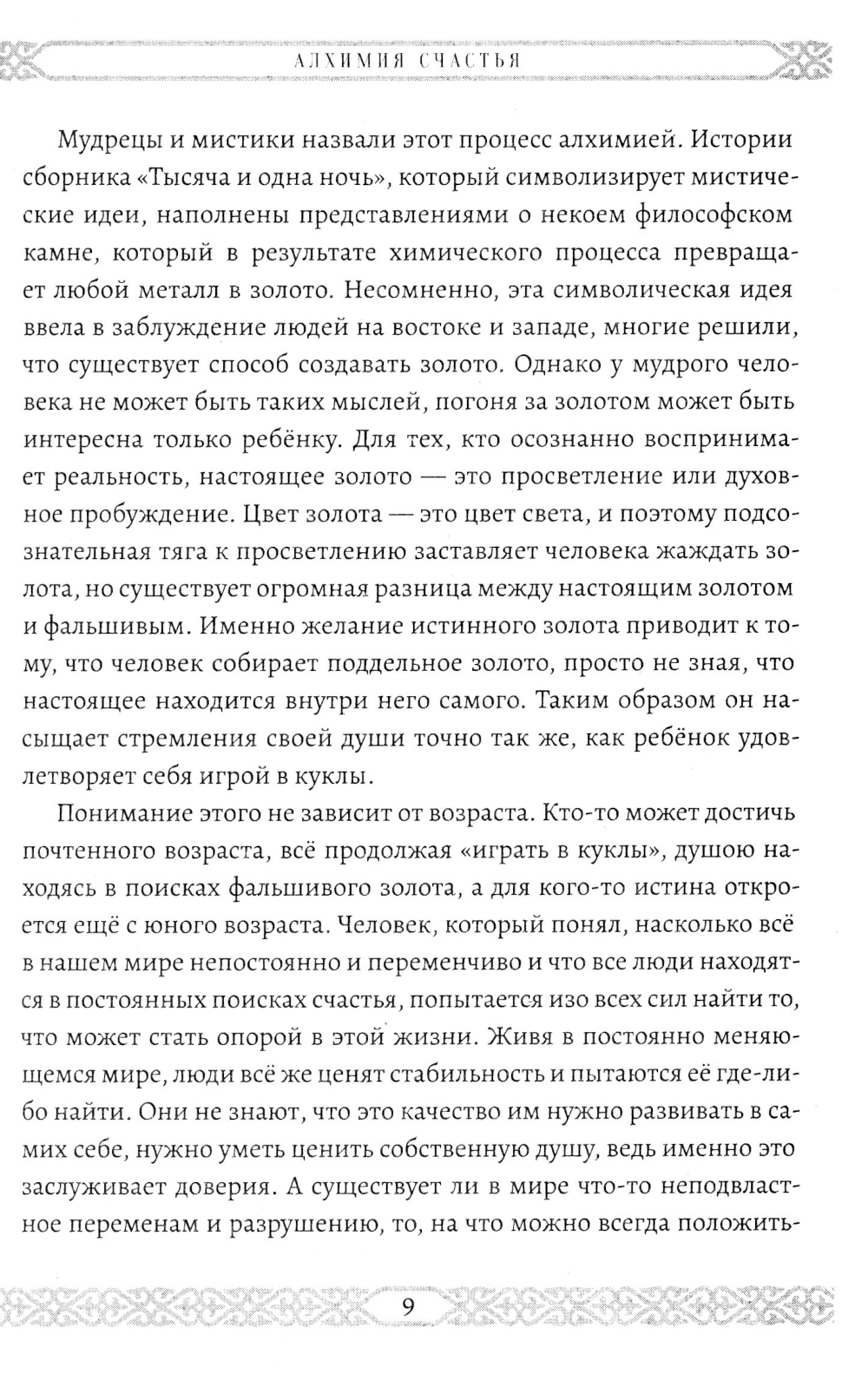 АЛХИМИЯ СЧАСТЬЯ

Мудрецы и мистики назвали этот процесс алхимией. Истории сборника «Тысяча и одна ночь», который символизирует мистические идеи, наполнены представлениями о некоем философском камне, который в результате химического процесса превращает любой металл в золото. Несомненно, эта символическая идея ввела в заблуждение людей на востоке и западе, многие решили, что существует способ создавать золото. Однако у мудрого человека не может быть таких мыслей, погоня за золотом может быть интересна только ребёнку. Для тех, кто осознанно воспринимает реальность, настоящее золото — это просветление или духовное пробуждение. Цвет золота — это цвет света, и поэтому подсознательная тяга к просветлению заставляет человека жаждать золота, но существует огромная разница между настоящим золотом и фальшивым. Именно желание истинного золота приводит к тому, что человек собирает поддельное золото, просто не зная, что настоящее находится внутри него самого. Таким образом он насыщает стремления своей души точно так же, как ребёнок удовлетворяет себя игрой в куклы.

Понимание этого не зависит от возраста. Кто-то может достичь почтенного возраста, всё продолжая «играть в куклы», душою находясь в поисках фальшивого золота, а для кого-то истина откроется ещё с юного возраста. Человек, который понял, насколько всё в нашем мире непостоянно и переменчиво и что все люди находятся в постоянных поисках счастья, попытается изо всех сил найти то, что может стать опорой в этой жизни. Живя в постоянно меняющемся мире, люди всё же ценят стабильность и пытаются её где-либо найти. Они не знают, что это качество им нужно развивать в самих себе, нужно уметь ценить собственную душу, ведь именно это заслуживает доверия. А существует ли в мире что-то неподвластное переменам и разрушению, то, на что можно всегда положить-

9